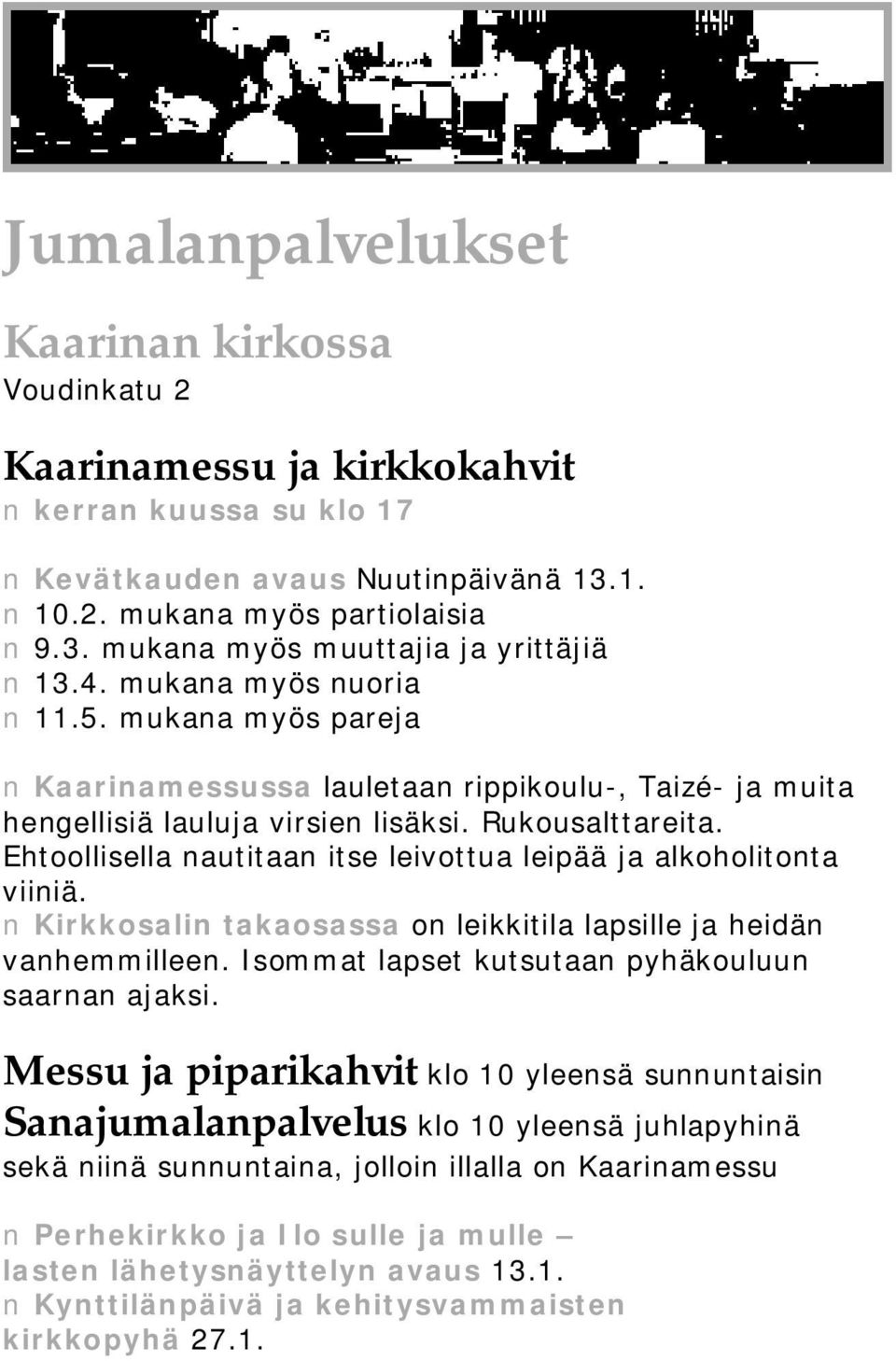 Jumalanpalvelukset

Kaarinan kirkossa
Voudinkatu 2

Kaarinamessu ja kirkkokahvit
n kerran kuussa su klo 17

n Kevätkauden avaus Nuutinpäivänä 13.1.
n 10.2. mukana myös partiolaisia
n 9.3. mukana myös muuttajia ja yrittäjiä
n 13.4. mukana myös nuoria
n 11.5. mukana myös pareja

n Kaarinamessussa lauletaan rippikoulu-, Taizé- ja muita hengellisiä lauluja virsien lisäksi. Rukousalttareita. Ehtoollisella nautitaan itse leivottua leipää ja alkoholitonta viiniä.
n Kirkkosalin takaosassa on leikkitila lapsille ja heidän vanhemmilleen. Isommat lapset kutsutaan pyhäkouluun saarnan ajaksi.

Messu ja piparikahvit klo 10 yleensä sunnuntaisin
Sanajumalanpalvelus klo 10 yleensä juhlapyhinä sekä niinä sunnuntaina, jolloin illalla on Kaarinamessu

n Perhekirkko ja Ilo sulle ja mulle – lasten lähetysnäyttelyn avaus 13.1.
n Kynttilänpäivä ja kehitysvammaisten kirkkopyhä 27.1.